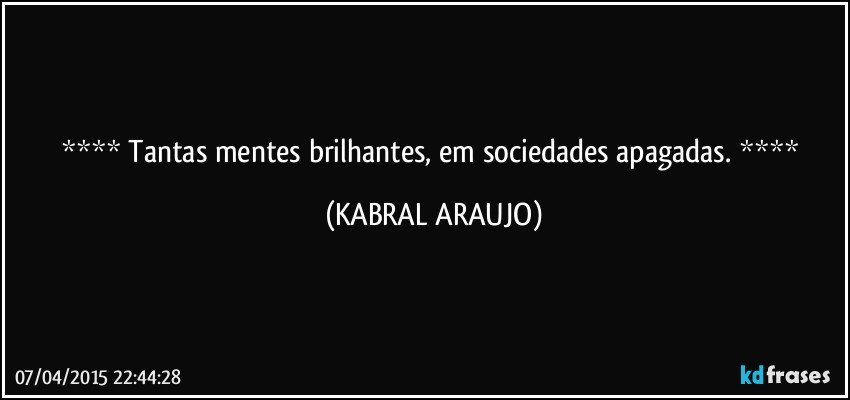 **** Tantas mentes brilhantes, em sociedades apagadas. ****

(KABRAL ARAUJO)

07/04/2015 22:44:28

kdfrases